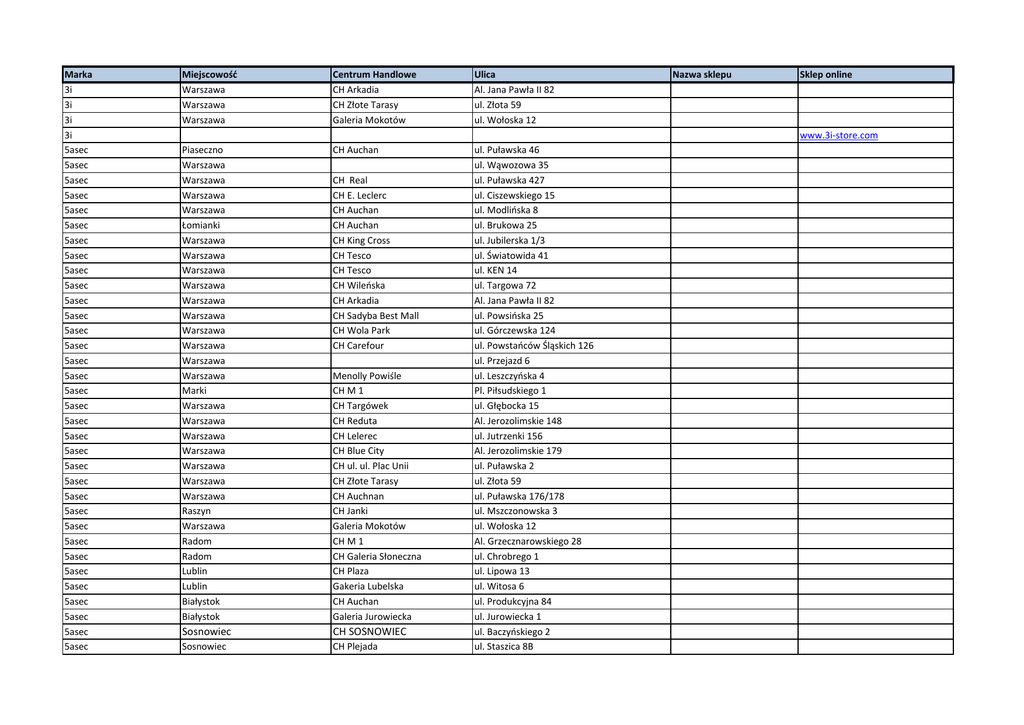 | Marka | Miejscowość | Centrum Handlowe | Ulica | Nazwa sklepu | Sklep online |
|---|---|---|---|---|---|
| 3i | Warszawa | CH Arkadia | Al. Jana Pawła II 82 | | |
| 3i | Warszawa | CH Złote Tarasy | ul. Złota 59 | | |
| 3i | Warszawa | Galeria Mokotów | ul. Wołoska 12 | | |
| 3i | | | | | www.3i-store.com |
| 5asec | Piaseczno | CH Auchan | ul. Puławska 46 | | |
| 5asec | Warszawa | | ul. Wąwozowa 35 | | |
| 5asec | Warszawa | CH Real | ul. Puławska 427 | | |
| 5asec | Warszawa | CH E. Leclerc | ul. Ciszewskiego 15 | | |
| 5asec | Warszawa | CH Auchan | ul. Modlińska 8 | | |
| 5asec | Łomianki | CH Auchan | ul. Brukowa 25 | | |
| 5asec | Warszawa | CH King Cross | ul. Jubilerska 1/3 | | |
| 5asec | Warszawa | CH Tesco | ul. Światowida 41 | | |
| 5asec | Warszawa | CH Tesco | ul. KEN 14 | | |
| 5asec | Warszawa | CH Wileńska | ul. Targowa 72 | | |
| 5asec | Warszawa | CH Arkadia | Al. Jana Pawła II 82 | | |
| 5asec | Warszawa | CH Sadyba Best Mall | ul. Powsińska 25 | | |
| 5asec | Warszawa | CH Wola Park | ul. Górczewska 124 | | |
| 5asec | Warszawa | CH Carefour | ul. Powstańców Śląskich 126 | | |
| 5asec | Warszawa | | ul. Przejazd 6 | | |
| 5asec | Warszawa | Menolly Powiśle | ul. Leszczyńska 4 | | |
| 5asec | Marki | CH M 1 | Pl. Piłsudskiego 1 | | |
| 5asec | Warszawa | CH Targówek | ul. Głębocka 15 | | |
| 5asec | Warszawa | CH Reduta | Al. Jerozolimskie 148 | | |
| 5asec | Warszawa | CH Lelerec | ul. Jutrzenki 156 | | |
| 5asec | Warszawa | CH Blue City | Al. Jerozolimskie 179 | | |
| 5asec | Warszawa | CH ul. ul. Plac Unii | ul. Puławska 2 | | |
| 5asec | Warszawa | CH Złote Tarasy | ul. Złota 59 | | |
| 5asec | Warszawa | CH Auchnan | ul. Puławska 176/178 | | |
| 5asec | Raszyn | CH Janki | ul. Mszczonowska 3 | | |
| 5asec | Warszawa | Galeria Mokotów | ul. Wołoska 12 | | |
| 5asec | Radom | CH M 1 | Al. Grzecznarowskiego 28 | | |
| 5asec | Radom | CH Galeria Słoneczna | ul. Chrobrego 1 | | |
| 5asec | Lublin | CH Plaza | ul. Lipowa 13 | | |
| 5asec | Lublin | Gakeria Lubelska | ul. Witosa 6 | | |
| 5asec | Białystok | CH Auchan | ul. Produkcyjna 84 | | |
| 5asec | Białystok | Galeria Jurowiecka | ul. Jurowiecka 1 | | |
| 5asec | Sosnowiec | CH SOSNOWIEC | ul. Baczyńskiego 2 | | |
| 5asec | Sosnowiec | CH Plejada | ul. Staszica 8B | | |